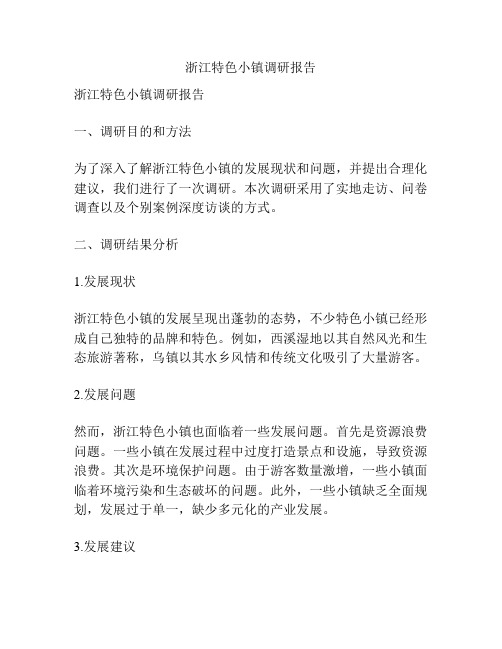 浙江特色小镇调研报告

浙江特色小镇调研报告

一、调研目的和方法

为了深入了解浙江特色小镇的发展现状和问题，并提出合理化建议，我们进行了一次调研。本次调研采用了实地走访、问卷调查以及个别案例深度访谈的方式。

二、调研结果分析

1.发展现状

浙江特色小镇的发展呈现出蓬勃的态势，不少特色小镇已经形成自己独特的品牌和特色。例如，西溪湿地以其自然风光和生态旅游著称，乌镇以其水乡风情和传统文化吸引了大量游客。

2.发展问题

然而，浙江特色小镇也面临着一些发展问题。首先是资源浪费问题。一些小镇在发展过程中过度打造景点和设施，导致资源浪费。其次是环境保护问题。由于游客数量激增，一些小镇面临着环境污染和生态破坏的问题。此外，一些小镇缺乏全面规划，发展过于单一，缺少多元化的产业发展。

3.发展建议